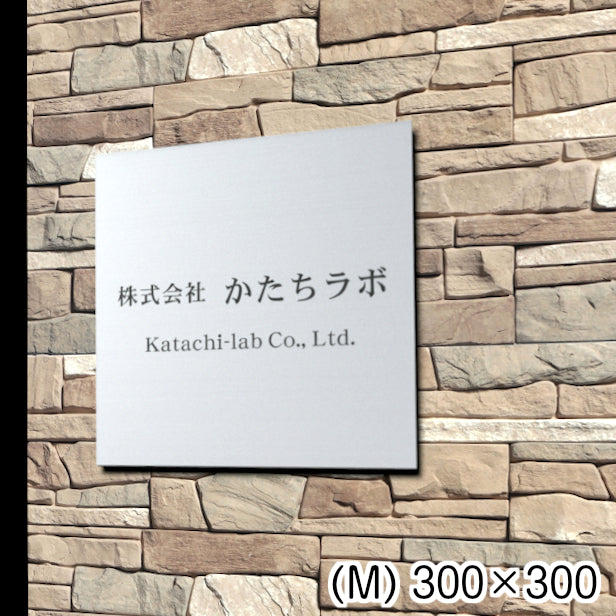 株式会社 かたちラボ

Katachi-lab Co., Ltd.

(M) 300×300